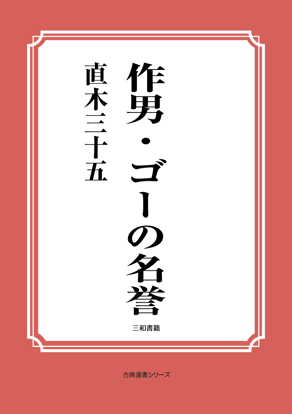 作男・ゴーの名誉

直木三十五

三和書籍

古典選書シリーズ